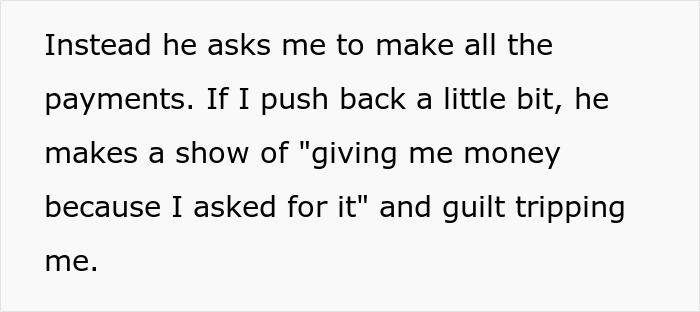 Instead he asks me to make all the payments. If I push back a little bit, he makes a show of "giving me money because I asked for it" and guilt tripping me.